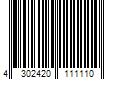 4 302420 111110